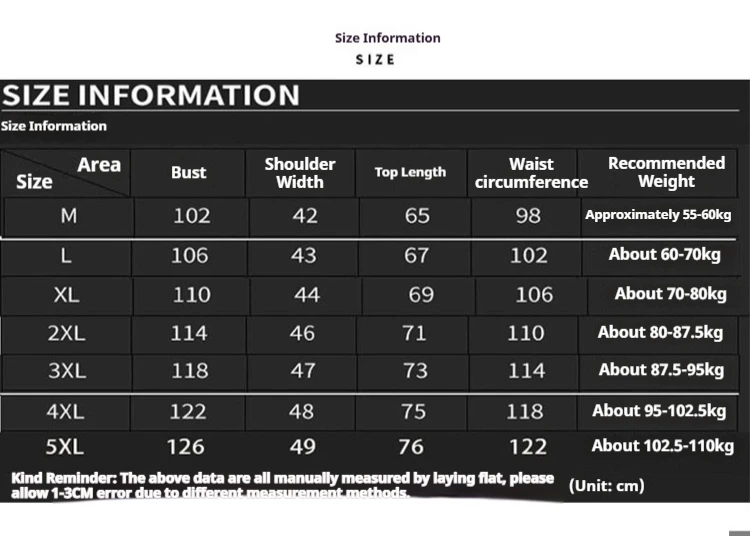 Size Information
SIZE

SIZE INFORMATION
Size Information

| Area / Size | Bust | Shoulder Width | Top Length | Waist circumference | Recommended Weight |
|---|---|---|---|---|---|
| M | 102 | 42 | 65 | 98 | Approximately 55-60kg |
| L | 106 | 43 | 67 | 102 | About 60-70kg |
| XL | 110 | 44 | 69 | 106 | About 70-80kg |
| 2XL | 114 | 46 | 71 | 110 | About 80-87.5kg |
| 3XL | 118 | 47 | 73 | 114 | About 87.5-95kg |
| 4XL | 122 | 48 | 75 | 118 | About 95-102.5kg |
| 5XL | 126 | 49 | 76 | 122 | About 102.5-110kg |

Kind Reminder: The above data are all manually measured by laying flat, please allow 1-3CM error due to different measurement methods.
(Unit: cm)